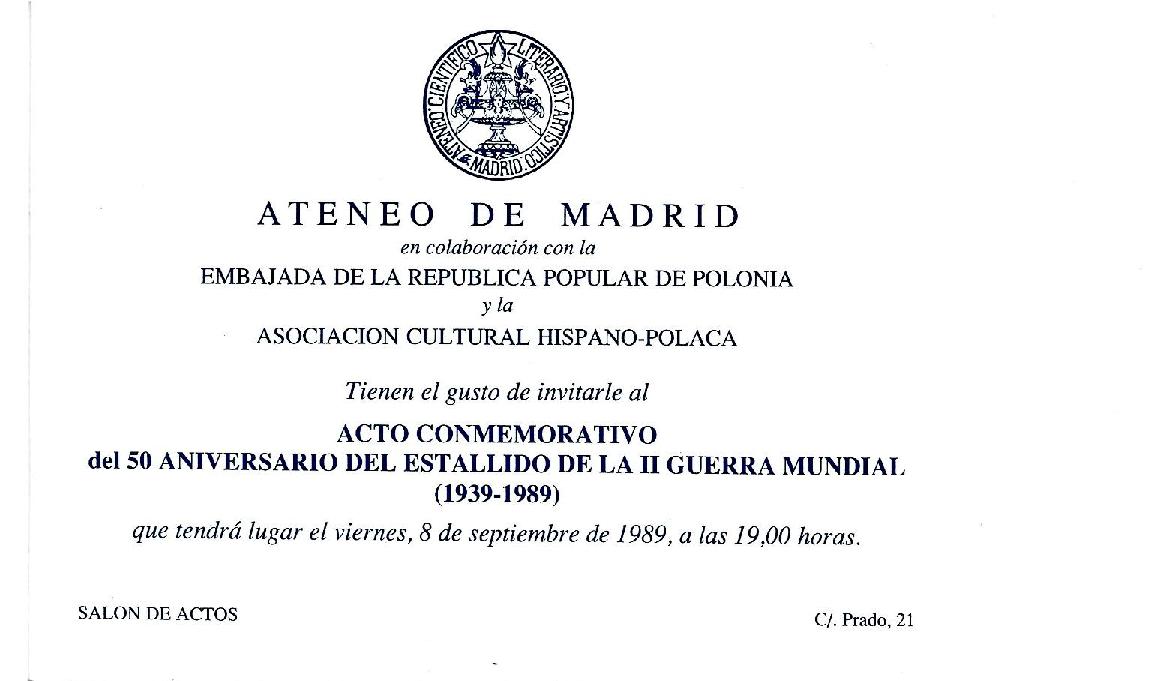 ATENEO CIENTIFICO LITERARIO Y ARTISTICO DE MADRID

ATENEO DE MADRID
en colaboración con la
EMBAJADA DE LA REPUBLICA POPULAR DE POLONIA
y la
ASOCIACION CULTURAL HISPANO-POLACA

Tienen el gusto de invitarle al

ACTO CONMEMORATIVO
del 50 ANIVERSARIO DEL ESTALLIDO DE LA II GUERRA MUNDIAL
(1939-1989)

que tendrá lugar el viernes, 8 de septiembre de 1989, a las 19,00 horas.

SALON DE ACTOS

C/. Prado, 21